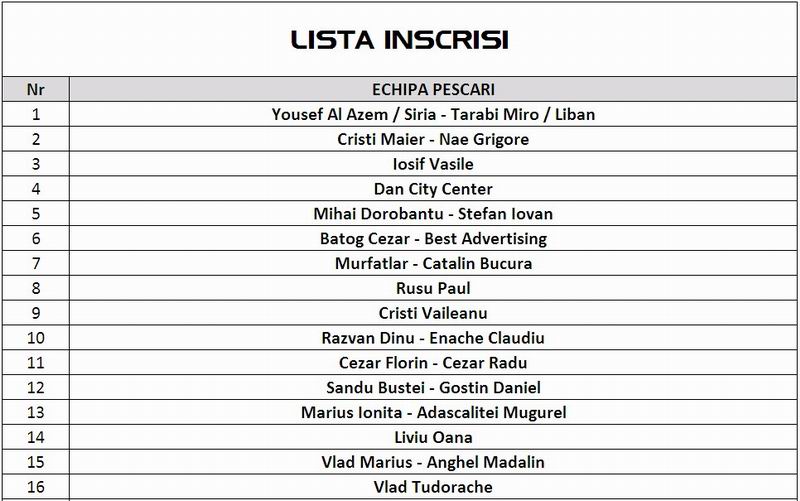 LISTA INSCRISI

| Nr | ECHIPA PESCARI |
|---|---|
| 1 | Yousef Al Azem / Siria - Tarabi Miro / Liban |
| 2 | Cristi Maier - Nae Grigore |
| 3 | Iosif Vasile |
| 4 | Dan City Center |
| 5 | Mihai Dorobantu - Stefan Iovan |
| 6 | Batog Cezar - Best Advertising |
| 7 | Murfatlar - Catalin Bucura |
| 8 | Rusu Paul |
| 9 | Cristi Vaileanu |
| 10 | Razvan Dinu - Enache Claudiu |
| 11 | Cezar Florin - Cezar Radu |
| 12 | Sandu Bustei - Gostin Daniel |
| 13 | Marius Ionita - Adascalitei Mugurel |
| 14 | Liviu Oana |
| 15 | Vlad Marius - Anghel Madalin |
| 16 | Vlad Tudorache |